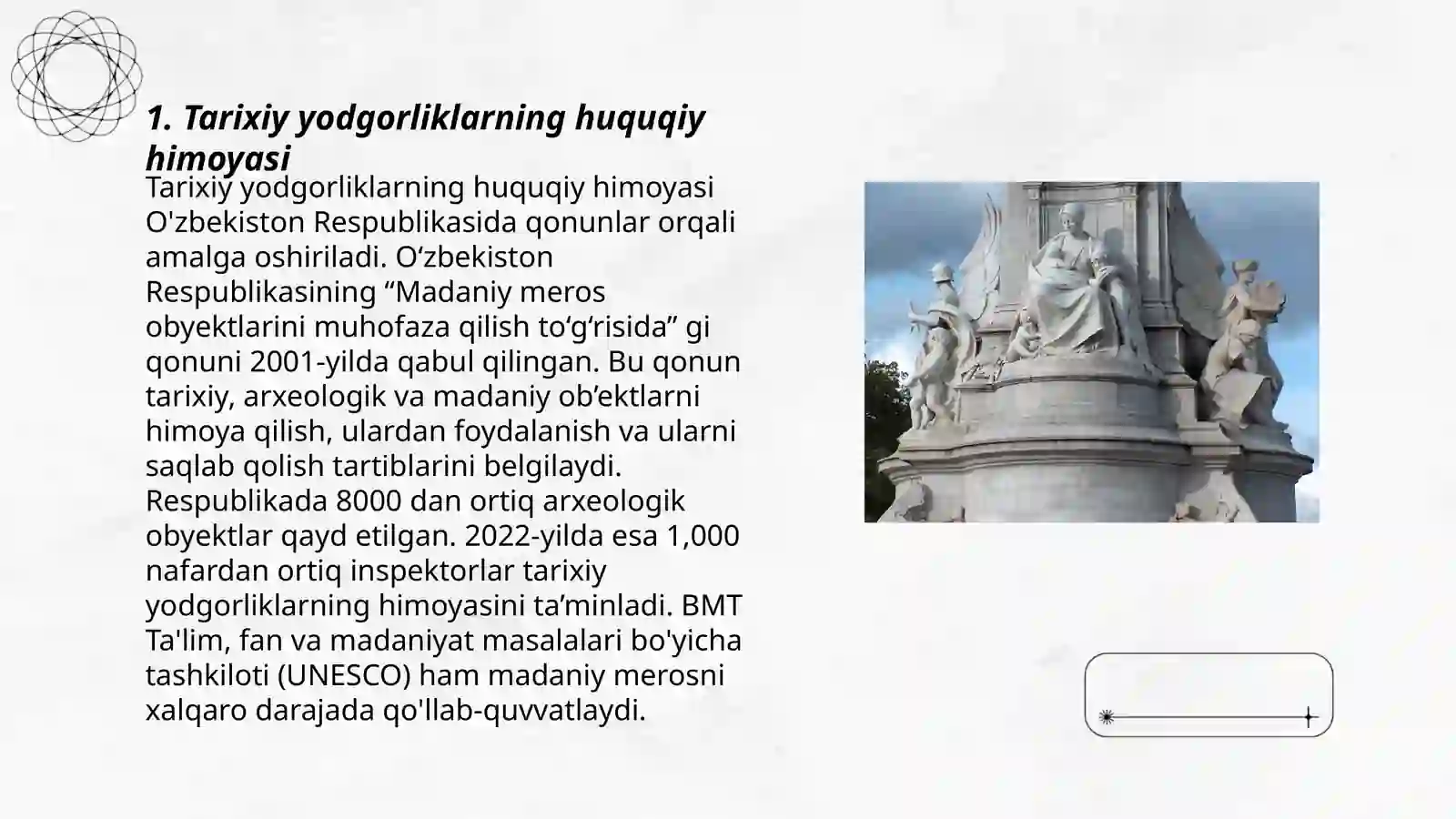 1. Tarixiy yodgorliklarning huquqiy himoyasi

Tarixiy yodgorliklarning huquqiy himoyasi O'zbekiston Respublikasida qonunlar orqali amalga oshiriladi. O‘zbekiston Respublikasining “Madaniy meros obyektlarini muhofaza qilish to‘g‘risida” gi qonuni 2001-yilda qabul qilingan. Bu qonun tarixiy, arxeologik va madaniy ob’ektlarni himoya qilish, ulardan foydalanish va ularni saqlab qolish tartiblarini belgilaydi. Respublikada 8000 dan ortiq arxeologik obyektlar qayd etilgan. 2022-yilda esa 1,000 nafardan ortiq inspektorlar tarixiy yodgorliklarning himoyasini ta’minladi. BMT Ta'lim, fan va madaniyat masalalari bo'yicha tashkiloti (UNESCO) ham madaniy merosni xalqaro darajada qo'llab-quvvatlaydi.